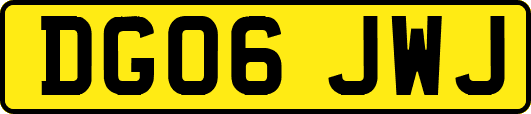 DG06 JWJ